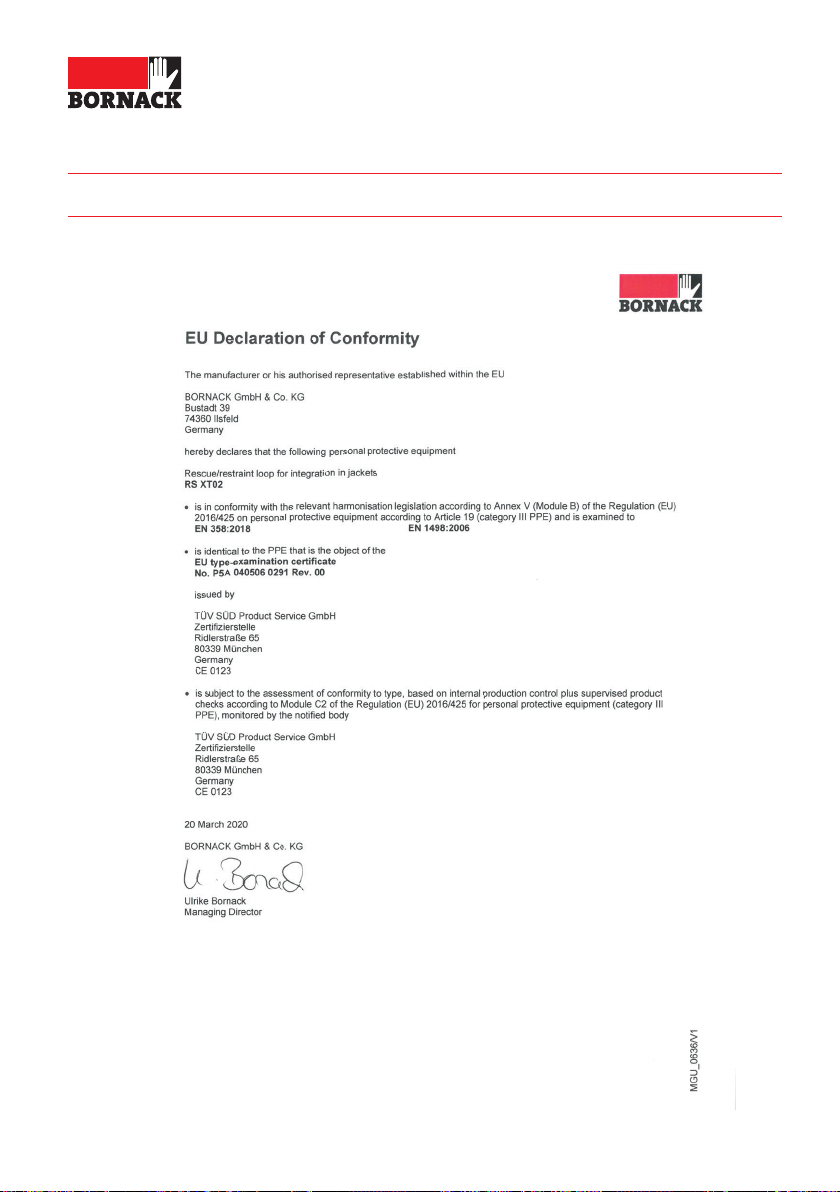 BORNACK

BORNACK

EU Declaration of Conformity

The manufacturer or his authorised representative established within the EU

BORNACK GmbH & Co. KG
Bustadt 39
74360 Ilsfeld
Germany

hereby declares that the following personal protective equipment

Rescue/restraint loop for integration in jackets
RS XT02

• is in conformity with the relevant harmonisation legislation according to Annex V (Module B) of the Regulation (EU) 2016/425 on personal protective equipment according to Article 19 (category III PPE) and is examined to
EN 358:2018 EN 1498:2006

• is identical to the PPE that is the object of the
EU type-examination certificate
No. P5A 040506 0291 Rev. 00

issued by

TÜV SÜD Product Service GmbH
Zertifizierstelle
Ridlerstraße 65
80339 München
Germany
CE 0123

• is subject to the assessment of conformity to type, based on internal production control plus supervised product checks according to Module C2 of the Regulation (EU) 2016/425 for personal protective equipment (category III PPE), monitored by the notified body

TÜV SÜD Product Service GmbH
Zertifizierstelle
Ridlerstraße 65
80339 München
Germany
CE 0123

20 March 2020

BORNACK GmbH & Co. KG

U. Bornack

Ulrike Bornack
Managing Director

MGU_0636/V1